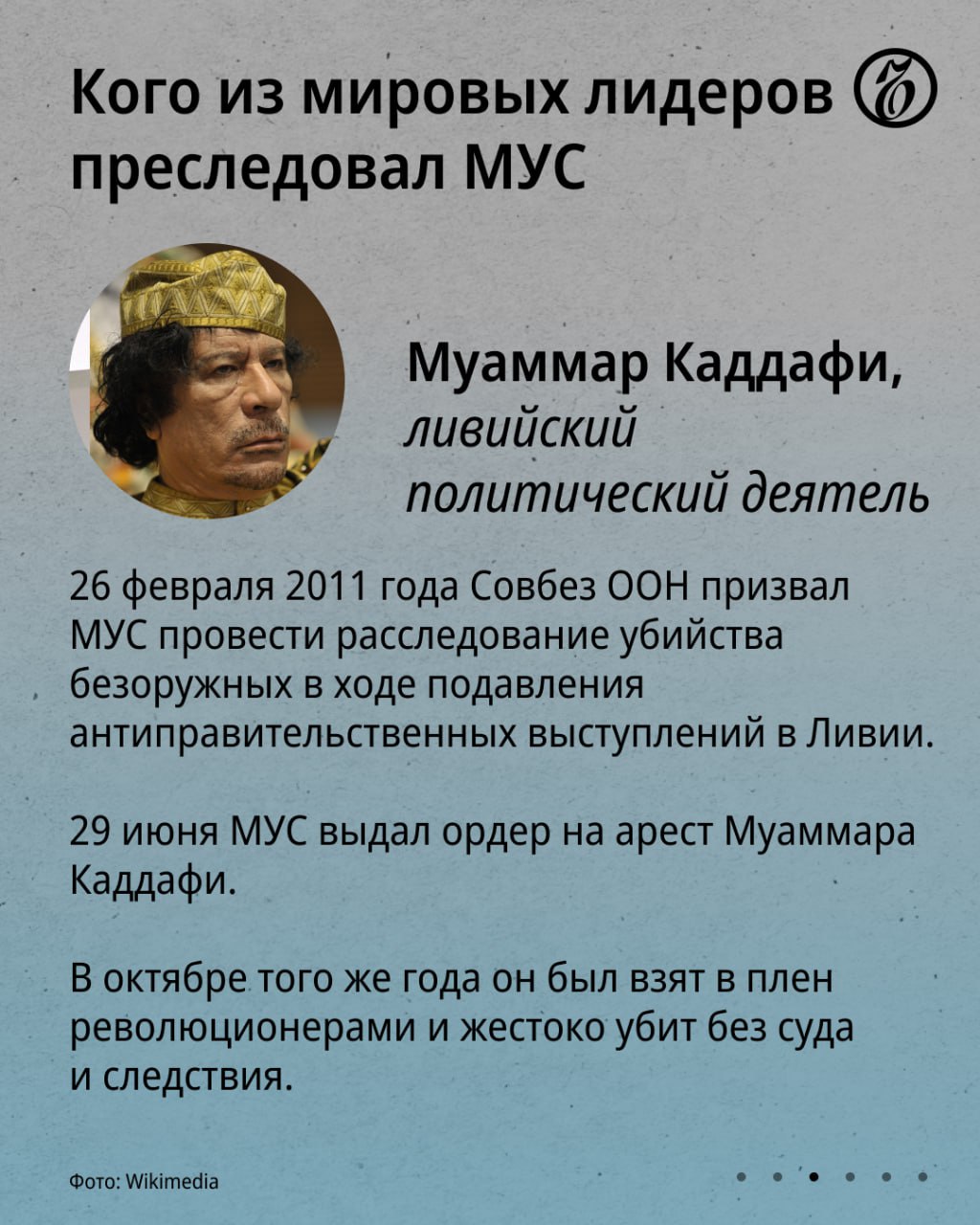 Кого из мировых лидеров преследовал МУС

Муаммар Каддафи, ливийский политический деятель

26 февраля 2011 года Совбез ООН призвал МУС провести расследование убийства безоружных в ходе подавления антиправительственных выступлений в Ливии.

29 июня МУС выдал ордер на арест Муаммара Каддафи.

В октябре того же года он был взят в плен революционерами и жестоко убит без суда и следствия.

Фото: Wikimedia